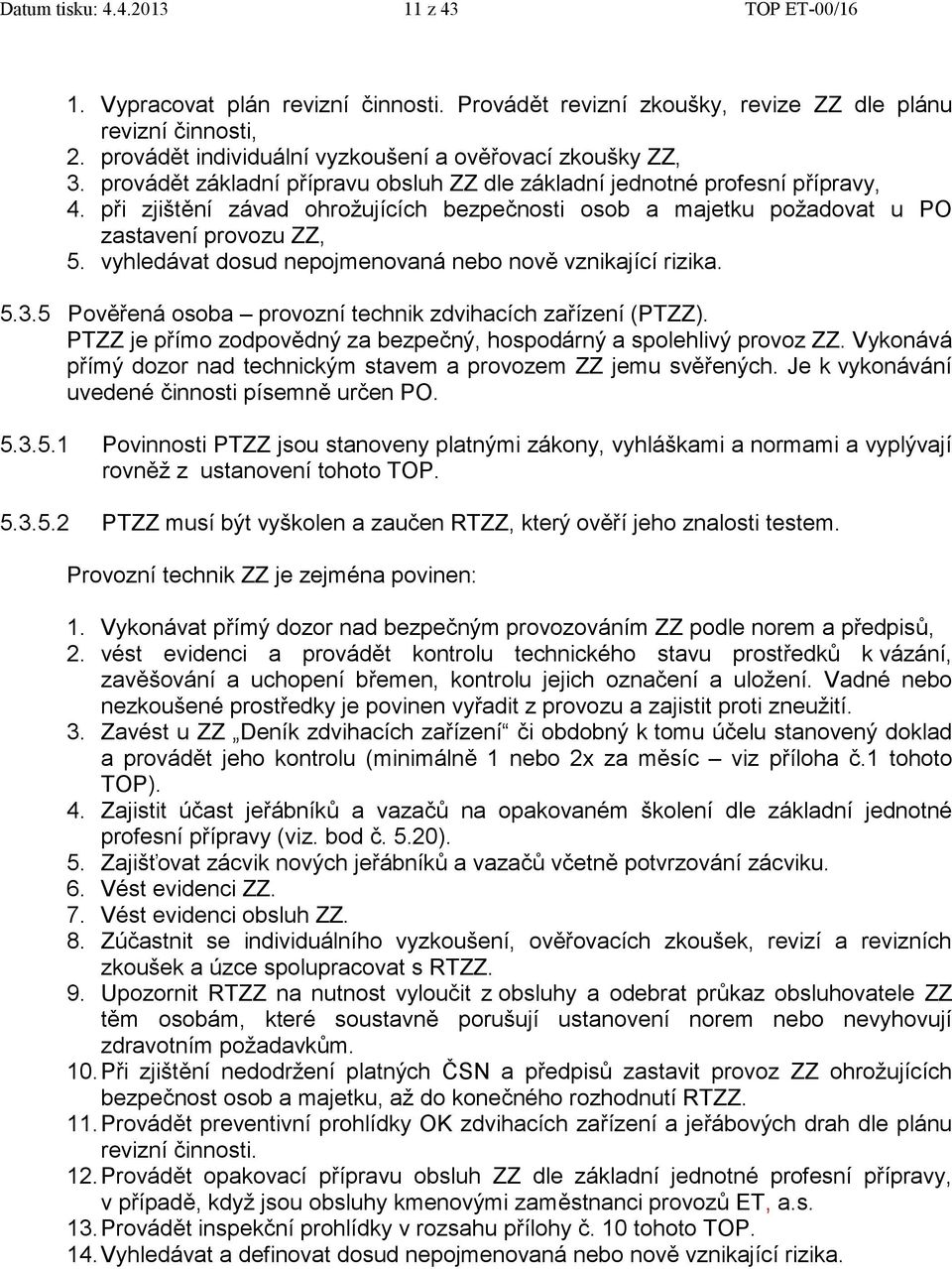 Datum tisku: 4.4.2013 11 z 43 TOP ET-00/16

1. Vypracovat plán revizní činnosti. Provádět revizní zkoušky, revize ZZ dle plánu revizní činnosti,
2. provádět individuální vyzkoušení a ověřovací zkoušky ZZ,
3. provádět základní přípravu obsluh ZZ dle základní jednotné profesní přípravy,
4. při zjištění závad ohrožujících bezpečnosti osob a majetku požadovat u PO zastavení provozu ZZ,
5. vyhledávat dosud nepojmenovaná nebo nově vznikající rizika.

5.3.5 Pověřená osoba – provozní technik zdvihacích zařízení (PTZZ).
PTZZ je přímo zodpovědný za bezpečný, hospodárný a spolehlivý provoz ZZ. Vykonává přímý dozor nad technickým stavem a provozem ZZ jemu svěřených. Je k vykonávání uvedené činnosti písemně určen PO.

5.3.5.1 Povinnosti PTZZ jsou stanoveny platnými zákony, vyhláškami a normami a vyplývají rovněž z ustanovení tohoto TOP.

5.3.5.2 PTZZ musí být vyškolen a zaučen RTZZ, který ověří jeho znalosti testem.

Provozní technik ZZ je zejména povinen:

1. Vykonávat přímý dozor nad bezpečným provozováním ZZ podle norem a předpisů,
2. vést evidenci a provádět kontrolu technického stavu prostředků k vázání, zavěšování a uchopení břemen, kontrolu jejich označení a uložení. Vadné nebo nezkoušené prostředky je povinen vyřadit z provozu a zajistit proti zneužití.
3. Zavést u ZZ „Deník zdvihacích zařízení“ či obdobný k tomu účelu stanovený doklad a provádět jeho kontrolu (minimálně 1 nebo 2x za měsíc – viz příloha č.1 tohoto TOP).
4. Zajistit účast jeřábníků a vazačů na opakovaném školení dle základní jednotné profesní přípravy (viz. bod č. 5.20).
5. Zajišťovat zácvik nových jeřábníků a vazačů včetně potvrzování zácviku.
6. Vést evidenci ZZ.
7. Vést evidenci obsluh ZZ.
8. Zúčastnit se individuálního vyzkoušení, ověřovacích zkoušek, revizí a revizních zkoušek a úzce spolupracovat s RTZZ.
9. Upozornit RTZZ na nutnost vyloučit z obsluhy a odebrat průkaz obsluhovatele ZZ těm osobám, které soustavně porušují ustanovení norem nebo nevyhovují zdravotním požadavkům.
10. Při zjištění nedodržení platných ČSN a předpisů zastavit provoz ZZ ohrožujících bezpečnost osob a majetku, až do konečného rozhodnutí RTZZ.
11. Provádět preventivní prohlídky OK zdvihacích zařízení a jeřábových drah dle plánu revizní činnosti.
12. Provádět opakovací přípravu obsluh ZZ dle základní jednotné profesní přípravy, v případě, když jsou obsluhy kmenovými zaměstnanci provozů ET, a.s.
13. Provádět inspekční prohlídky v rozsahu přílohy č. 10 tohoto TOP.
14. Vyhledávat a definovat dosud nepojmenovaná nebo nově vznikající rizika.